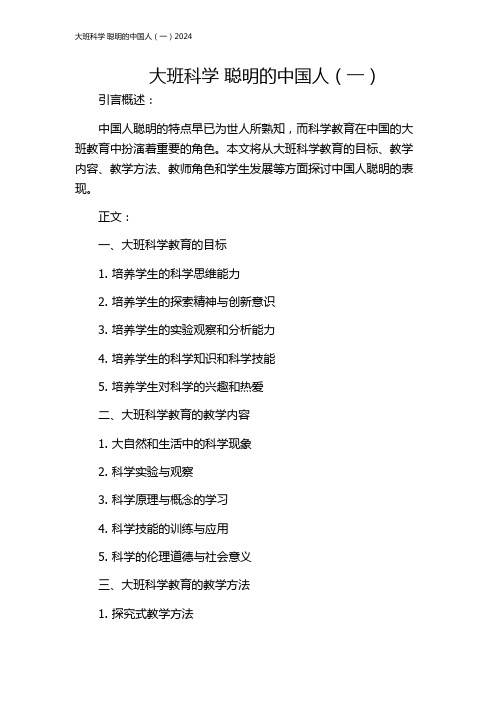 大班科学 聪明的中国人（一）2024

大班科学 聪明的中国人（一）

引言概述：

中国人聪明的特点早已为世人所熟知，而科学教育在中国的大班教育中扮演着重要的角色。本文将从大班科学教育的目标、教学内容、教学方法、教师角色和学生发展等方面探讨中国人聪明的表现。

正文：

一、大班科学教育的目标

1. 培养学生的科学思维能力

2. 培养学生的探索精神与创新意识

3. 培养学生的实验观察和分析能力

4. 培养学生的科学知识和科学技能

5. 培养学生对科学的兴趣和热爱

二、大班科学教育的教学内容

1. 大自然和生活中的科学现象

2. 科学实验与观察

3. 科学原理与概念的学习

4. 科学技能的训练与应用

5. 科学的伦理道德与社会意义

三、大班科学教育的教学方法

1. 探究式教学方法